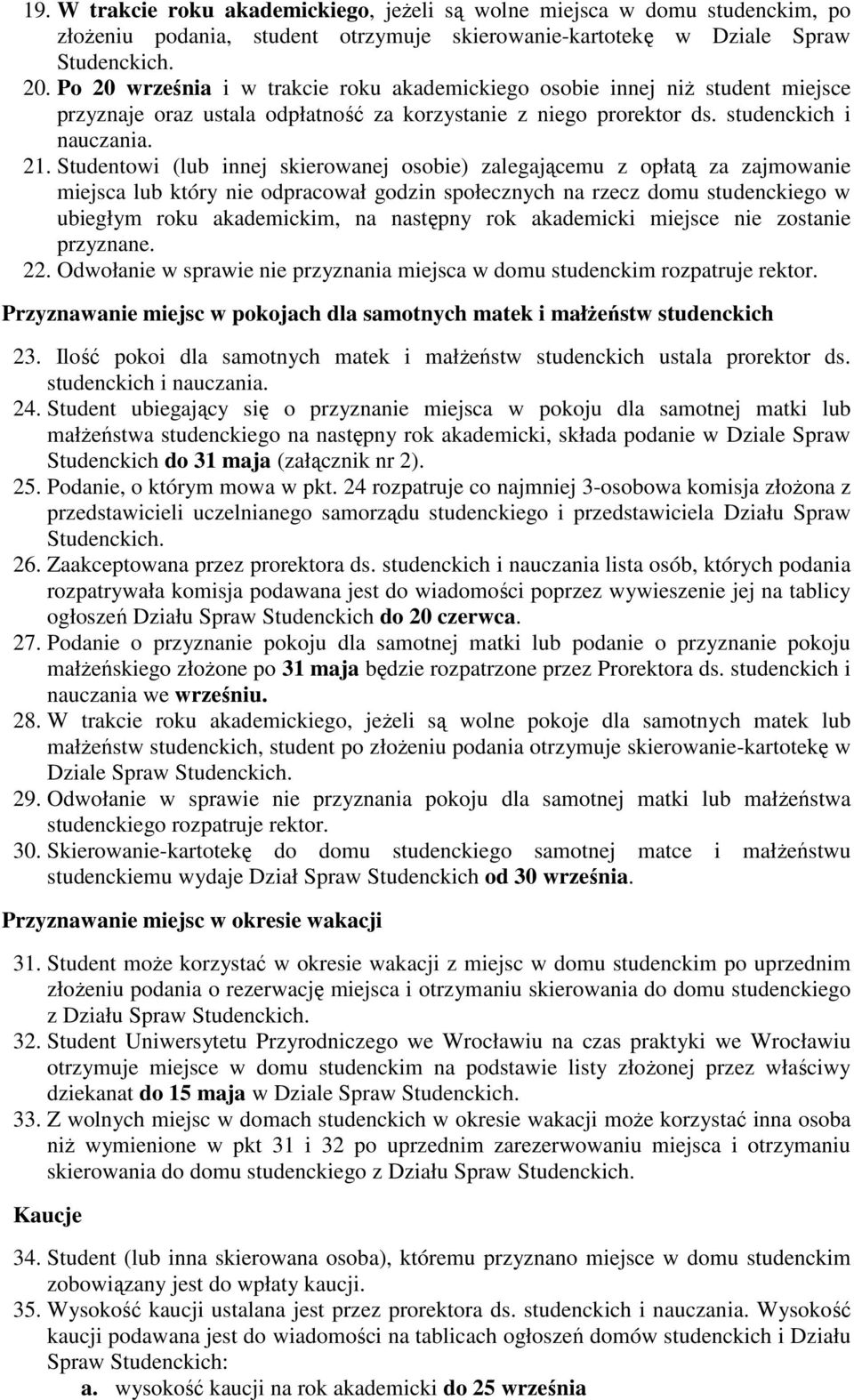 19. W trakcie roku akademickiego, jeżeli są wolne miejsca w domu studenckim, po złożeniu podania, student otrzymuje skierowanie-kartotekę w Dziale Spraw Studenckich.
20. Po 20 września i w trakcie roku akademickiego osobie innej niż student miejsce przyznaje oraz ustala odpłatność za korzystanie z niego prorektor ds. studenckich i nauczania.
21. Studentowi (lub innej skierowanej osobie) zalegającemu z opłatą za zajmowanie miejsca lub który nie odpracował godzin społecznych na rzecz domu studenckiego w ubiegłym roku akademickim, na następny rok akademicki miejsce nie zostanie przyznane.
22. Odwołanie w sprawie nie przyznania miejsca w domu studenckim rozpatruje rektor.

Przyznawanie miejsc w pokojach dla samotnych matek i małżeństw studenckich

23. Ilość pokoi dla samotnych matek i małżeństw studenckich ustala prorektor ds. studenckich i nauczania.
24. Student ubiegający się o przyznanie miejsca w pokoju dla samotnej matki lub małżeństwa studenckiego na następny rok akademicki, składa podanie w Dziale Spraw Studenckich do 31 maja (załącznik nr 2).
25. Podanie, o którym mowa w pkt. 24 rozpatruje co najmniej 3-osobowa komisja złożona z przedstawicieli uczelnianego samorządu studenckiego i przedstawiciela Działu Spraw Studenckich.
26. Zaakceptowana przez prorektora ds. studenckich i nauczania lista osób, których podania rozpatrywała komisja podawana jest do wiadomości poprzez wywieszenie jej na tablicy ogłoszeń Działu Spraw Studenckich do 20 czerwca.
27. Podanie o przyznanie pokoju dla samotnej matki lub podanie o przyznanie pokoju małżeńskiego złożone po 31 maja będzie rozpatrzone przez Prorektora ds. studenckich i nauczania we wrześniu.
28. W trakcie roku akademickiego, jeżeli są wolne pokoje dla samotnych matek lub małżeństw studenckich, student po złożeniu podania otrzymuje skierowanie-kartotekę w Dziale Spraw Studenckich.
29. Odwołanie w sprawie nie przyznania pokoju dla samotnej matki lub małżeństwa studenckiego rozpatruje rektor.
30. Skierowanie-kartotekę do domu studenckiego samotnej matce i małżeństwu studenckiemu wydaje Dział Spraw Studenckich od 30 września.

Przyznawanie miejsc w okresie wakacji

31. Student może korzystać w okresie wakacji z miejsc w domu studenckim po uprzednim złożeniu podania o rezerwację miejsca i otrzymaniu skierowania do domu studenckiego z Działu Spraw Studenckich.
32. Student Uniwersytetu Przyrodniczego we Wrocławiu na czas praktyki we Wrocławiu otrzymuje miejsce w domu studenckim na podstawie listy złożonej przez właściwy dziekanat do 15 maja w Dziale Spraw Studenckich.
33. Z wolnych miejsc w domach studenckich w okresie wakacji może korzystać inna osoba niż wymienione w pkt 31 i 32 po uprzednim zarezerwowaniu miejsca i otrzymaniu skierowania do domu studenckiego z Działu Spraw Studenckich.

Kaucje

34. Student (lub inna skierowana osoba), któremu przyznano miejsce w domu studenckim zobowiązany jest do wpłaty kaucji.
35. Wysokość kaucji ustalana jest przez prorektora ds. studenckich i nauczania. Wysokość kaucji podawana jest do wiadomości na tablicach ogłoszeń domów studenckich i Działu Spraw Studenckich:
a. wysokość kaucji na rok akademicki do 25 września